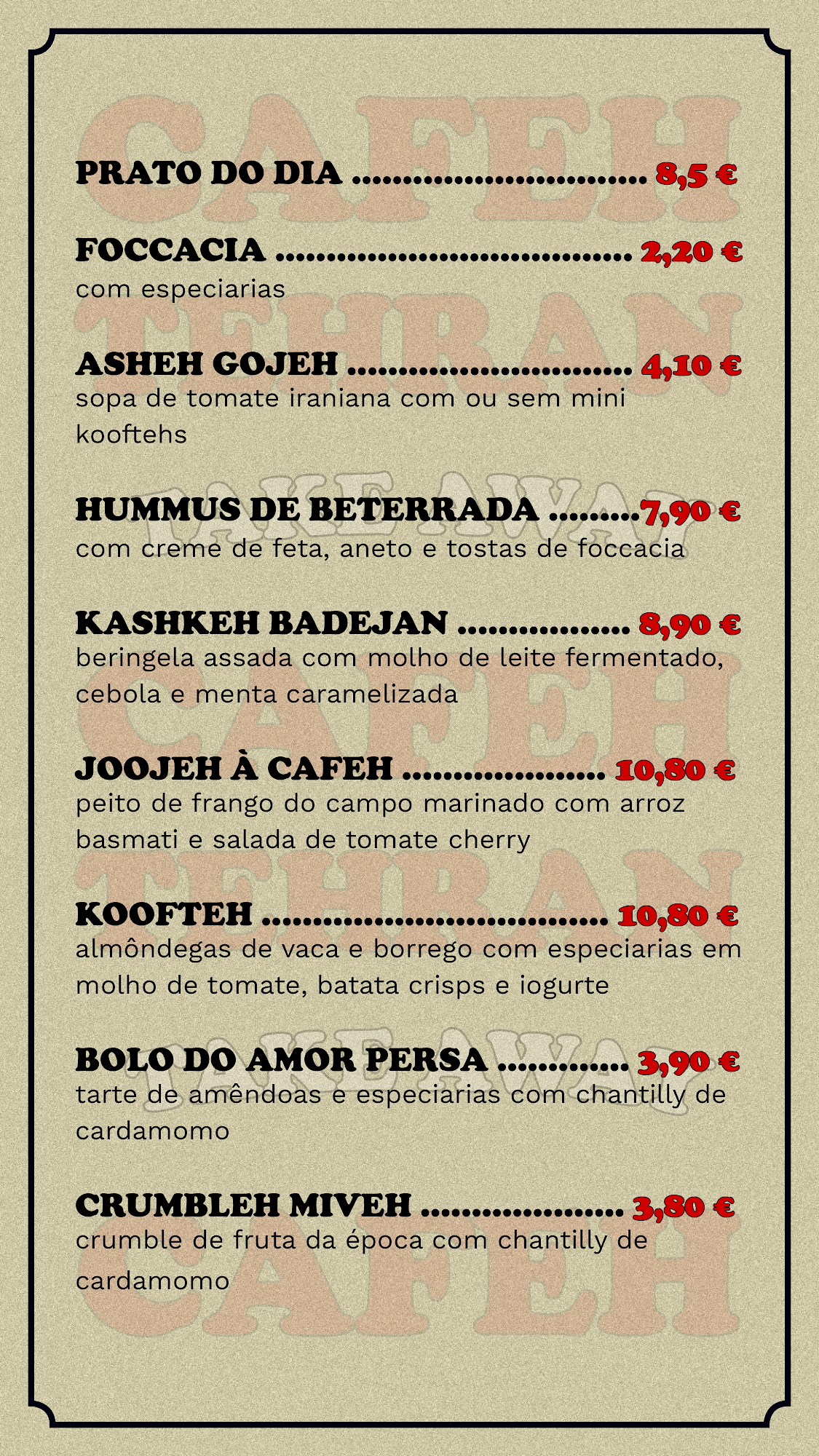 PRATO DO DIA 8,5 €

FOCCACIA 2,20 €
com especiarias

ASHEH GOJEH 4,10 €
sopa de tomate iraniana com ou sem mini kooftehs

HUMMUS DE BETERRADA 7,90 €
com creme de feta, aneto e tostas de foccacia

KASHKEH BADEJAN 8,90 €
beringela assada com molho de leite fermentado, cebola e menta caramelizada

JOOJEH À CAFEH 10,80 €
peito de frango do campo marinado com arroz basmati e salada de tomate cherry

KOOFTEH 10,80 €
almôndegas de vaca e borrego com especiarias em molho de tomate, batata crisps e iogurte

BOLO DO AMOR PERSA 3,90 €
tarte de amêndoas e especiarias com chantilly de cardamomo

CRUMBLEH MIVEH 3,80 €
crumble de fruta da época com chantilly de cardamomo

CAFEH
TEHRAN
TAKE AWAY